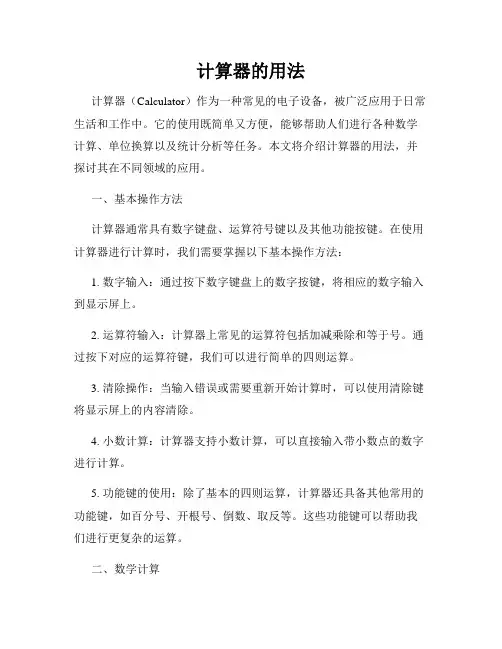 计算器的用法

计算器（Calculator）作为一种常见的电子设备，被广泛应用于日常生活和工作中。它的使用既简单又方便，能够帮助人们进行各种数学计算、单位换算以及统计分析等任务。本文将介绍计算器的用法，并探讨其在不同领域的应用。

一、基本操作方法

计算器通常具有数字键盘、运算符号键以及其他功能按键。在使用计算器进行计算时，我们需要掌握以下基本操作方法：

1. 数字输入：通过按下数字键盘上的数字按键，将相应的数字输入到显示屏上。

2. 运算符输入：计算器上常见的运算符包括加减乘除和等于号。通过按下对应的运算符键，我们可以进行简单的四则运算。

3. 清除操作：当输入错误或需要重新开始计算时，可以使用清除键将显示屏上的内容清除。

4. 小数计算：计算器支持小数计算，可以直接输入带小数点的数字进行计算。

5. 功能键的使用：除了基本的四则运算，计算器还具备其他常用的功能键，如百分号、开根号、倒数、取反等。这些功能键可以帮助我们进行更复杂的运算。

二、数学计算